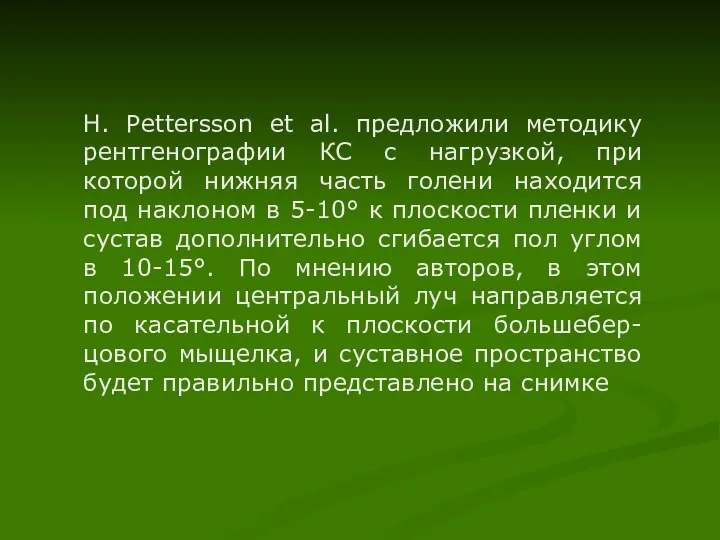 H. Pettersson et al. предложили методику рентгенографии КС с нагрузкой, при которой нижняя часть голени находится под наклоном в 5-10° к плоскости пленки и сустав дополнительно сгибается пол углом в 10-15°. По мнению авторов, в этом положении центральный луч направляется по касательной к плоскости большеберцового мыщелка, и суставное пространство будет правильно представлено на снимке